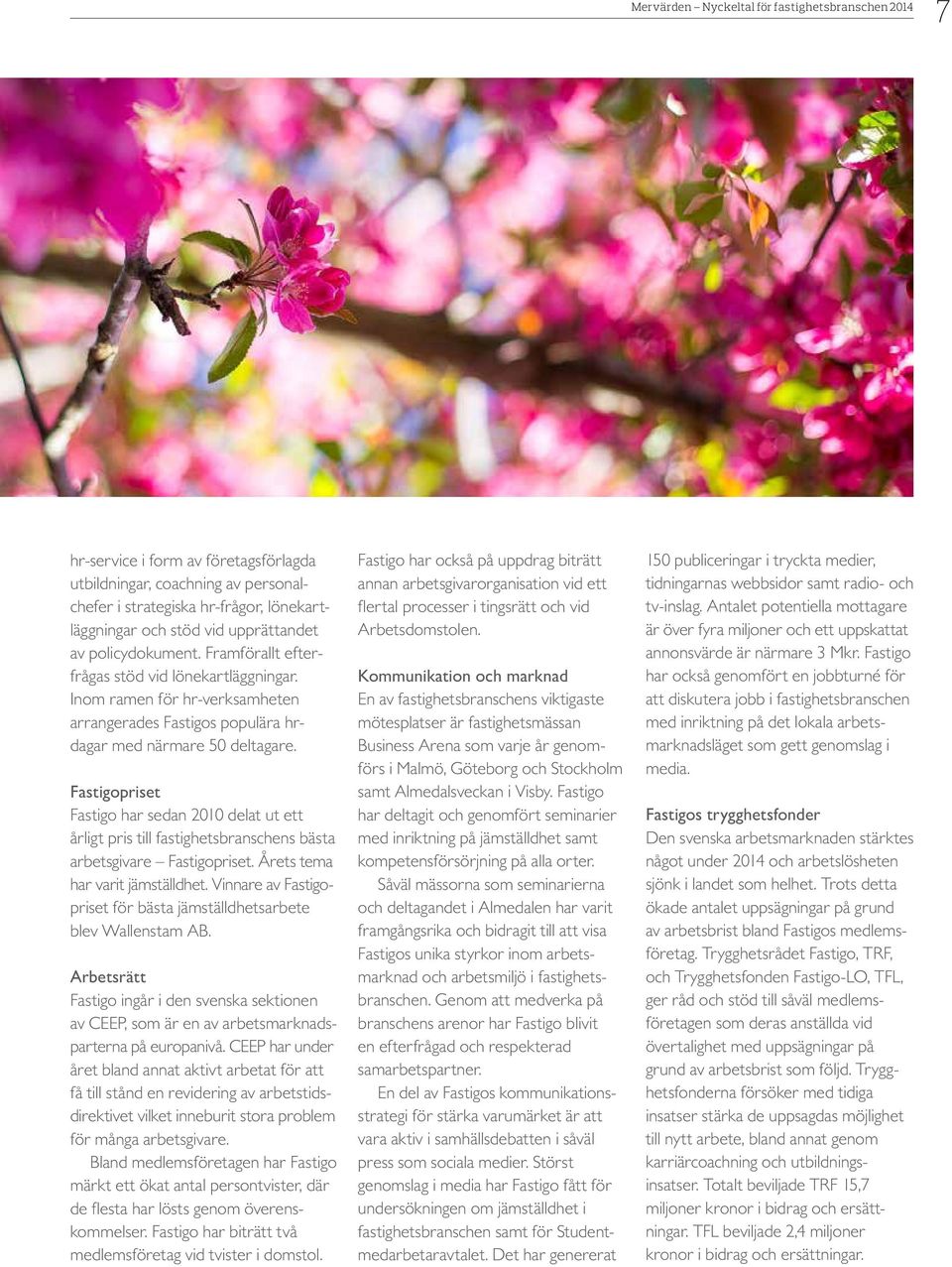 Mervärden – Nyckeltal för fastighetsbranschen 2014 7

hr-service i form av företagsförlagda utbildningar, coachning av personalchefer i strategiska hr-frågor, lönekartläggningar och stöd vid upprättandet av policydokument. Framförallt efterfrågas stöd vid lönekartläggningar. Inom ramen för hr-verksamheten arrangerades Fastigos populära hr-dagar med närmare 50 deltagare.

Fastigopriset
Fastigo har sedan 2010 delat ut ett årligt pris till fastighetsbranschens bästa arbetsgivare – Fastigopriset. Årets tema har varit jämställdhet. Vinnare av Fastigopriset för bästa jämställdhetsarbete blev Wallenstam AB.

Arbetsrätt
Fastigo ingår i den svenska sektionen av CEEP, som är en av arbetsmarknadsparterna på europanivå. CEEP har under året bland annat aktivt arbetat för att få till stånd en revidering av arbetstidsdirektivet vilket inneburit stora problem för många arbetsgivare.

Bland medlemsföretagen har Fastigo märkt ett ökat antal persontvister, där de flesta har lösts genom överenskommelser. Fastigo har biträtt två medlemsföretag vid tvister i domstol.

Fastigo har också på uppdrag biträtt annan arbetsgivarorganisation vid ett flertal processer i tingsrätt och vid Arbetsdomstolen.

Kommunikation och marknad
En av fastighetsbranschens viktigaste mötesplatser är fastighetsmässan Business Arena som varje år genomförs i Malmö, Göteborg och Stockholm samt Almedalsveckan i Visby. Fastigo har deltagit och genomfört seminarier med inriktning på jämställdhet samt kompetensförsörjning på alla orter.

Såväl mässorna som seminarierna och deltagandet i Almedalen har varit framgångsrika och bidragit till att visa Fastigos unika styrkor inom arbetsmarknad och arbetsmiljö i fastighetsbranschen. Genom att medverka på branschens arenor har Fastigo blivit en efterfrågad och respekterad samarbetspartner.

En del av Fastigos kommunikationsstrategi för stärka varumärket är att vara aktiv i samhällsdebatten i såväl press som sociala medier. Störst genomslag i media har Fastigo fått för undersökningen om jämställdhet i fastighetsbranschen samt för Studentmedarbetaravtalet. Det har genererat 150 publiceringar i tryckta medier, tidningarnas webbsidor samt radio- och tv-inslag. Antalet potentiella mottagare är över fyra miljoner och ett uppskattat annonsvärde är närmare 3 Mkr. Fastigo har också genomfört en jobbturné för att diskutera jobb i fastighetsbranschen med inriktning på det lokala arbetsmarknadsläget som gett genomslag i media.

Fastigos trygghetsfonder
Den svenska arbetsmarknaden stärktes något under 2014 och arbetslösheten sjönk i landet som helhet. Trots detta ökade antalet uppsägningar på grund av arbetsbrist bland Fastigos medlemsföretag. Trygghetsrådet Fastigo, TRF, och Trygghetsfonden Fastigo-LO, TFL, ger råd och stöd till såväl medlemsföretagen som deras anställda vid övertalighet med uppsägningar på grund av arbetsbrist som följd. Trygghetsfonderna försöker med tidiga insatser stärka de uppsagdas möjlighet till nytt arbete, bland annat genom karriärcoachning och utbildningsinsatser. Totalt beviljade TRF 15,7 miljoner kronor i bidrag och ersättningar. TFL beviljade 2,4 miljoner kronor i bidrag och ersättningar.